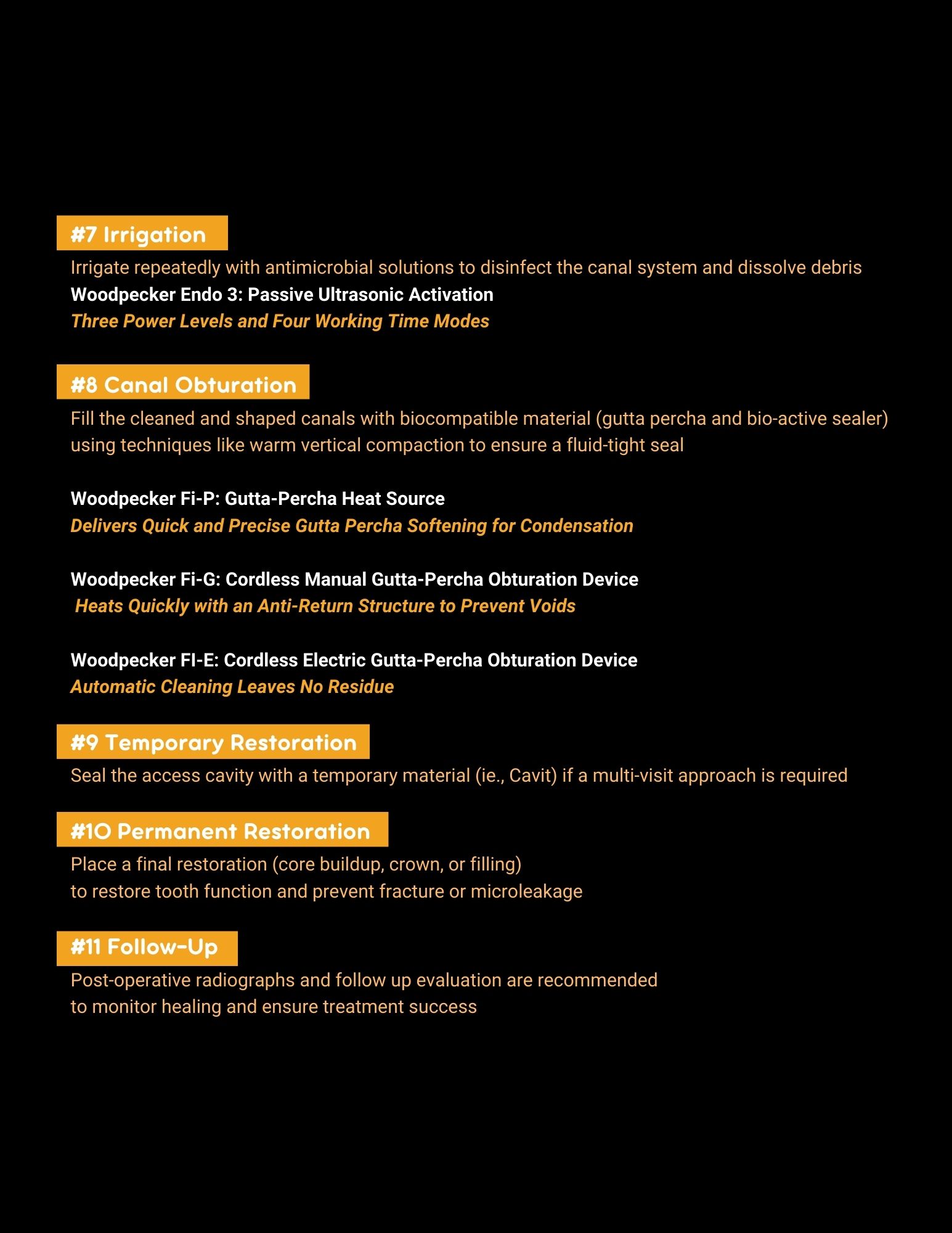 #7 Irrigation

Irrigate repeatedly with antimicrobial solutions to disinfect the canal system and dissolve debris
Woodpecker Endo 3: Passive Ultrasonic Activation
Three Power Levels and Four Working Time Modes

#8 Canal Obturation

Fill the cleaned and shaped canals with biocompatible material (gutta percha and bio-active sealer) using techniques like warm vertical compaction to ensure a fluid-tight seal

Woodpecker Fi-P: Gutta-Percha Heat Source
Delivers Quick and Precise Gutta Percha Softening for Condensation

Woodpecker Fi-G: Cordless Manual Gutta-Percha Obturation Device
Heats Quickly with an Anti-Return Structure to Prevent Voids

Woodpecker FI-E: Cordless Electric Gutta-Percha Obturation Device
Automatic Cleaning Leaves No Residue

#9 Temporary Restoration

Seal the access cavity with a temporary material (ie., Cavit) if a multi-visit approach is required

#10 Permanent Restoration

Place a final restoration (core buildup, crown, or filling)
to restore tooth function and prevent fracture or microleakage

#11 Follow-Up

Post-operative radiographs and follow up evaluation are recommended
to monitor healing and ensure treatment success